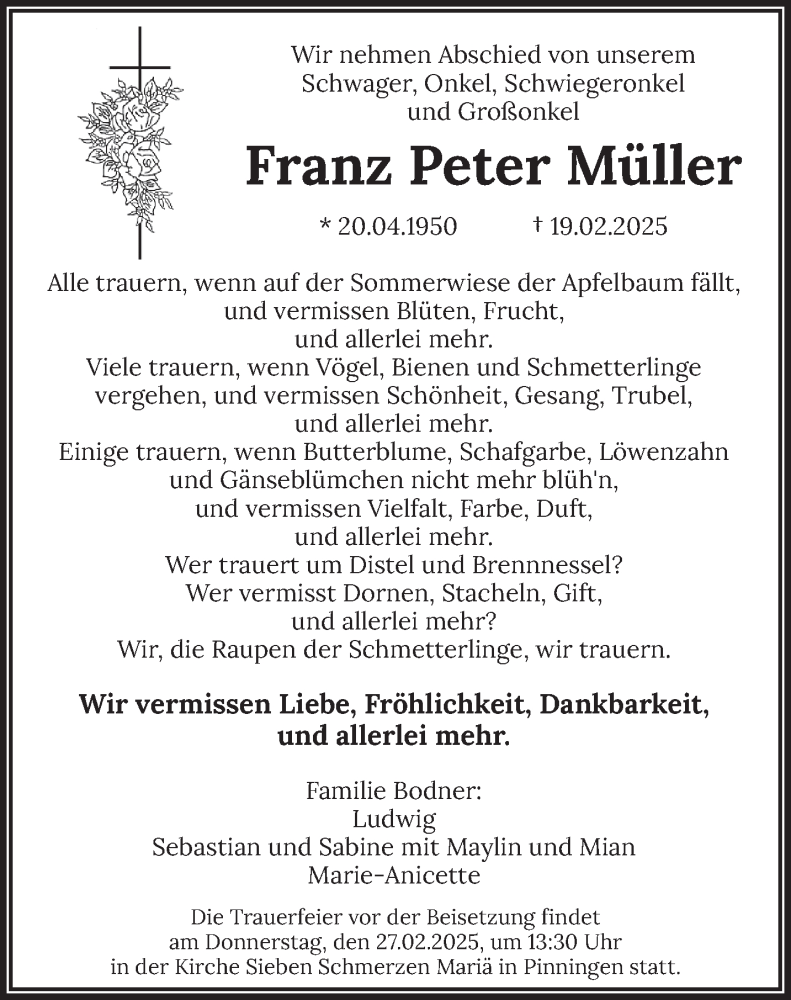 Wir nehmen Abschied von unserem Schwager, Onkel, Schwiegeronkel und Großonkel

Franz Peter Müller

* 20.04.1950 † 19.02.2025

Alle trauern, wenn auf der Sommerwiese der Apfelbaum fällt, und vermissen Blüten, Frucht, und allerlei mehr.
Viele trauern, wenn Vögel, Bienen und Schmetterlinge vergehen, und vermissen Schönheit, Gesang, Trubel, und allerlei mehr.
Einige trauern, wenn Butterblume, Schafgarbe, Löwenzahn und Gänseblümchen nicht mehr blüh'n, und vermissen Vielfalt, Farbe, Duft, und allerlei mehr.
Wer trauert um Distel und Brennnessel?
Wer vermisst Dornen, Stacheln, Gift, und allerlei mehr?
Wir, die Raupen der Schmetterlinge, wir trauern.

Wir vermissen Liebe, Fröhlichkeit, Dankbarkeit, und allerlei mehr.

Familie Bodner:
Ludwig
Sebastian und Sabine mit Maylin und Mian
Marie-Anicette

Die Trauerfeier vor der Beisetzung findet am Donnerstag, den 27.02.2025, um 13:30 Uhr in der Kirche Sieben Schmerzen Mariä in Pinningen statt.